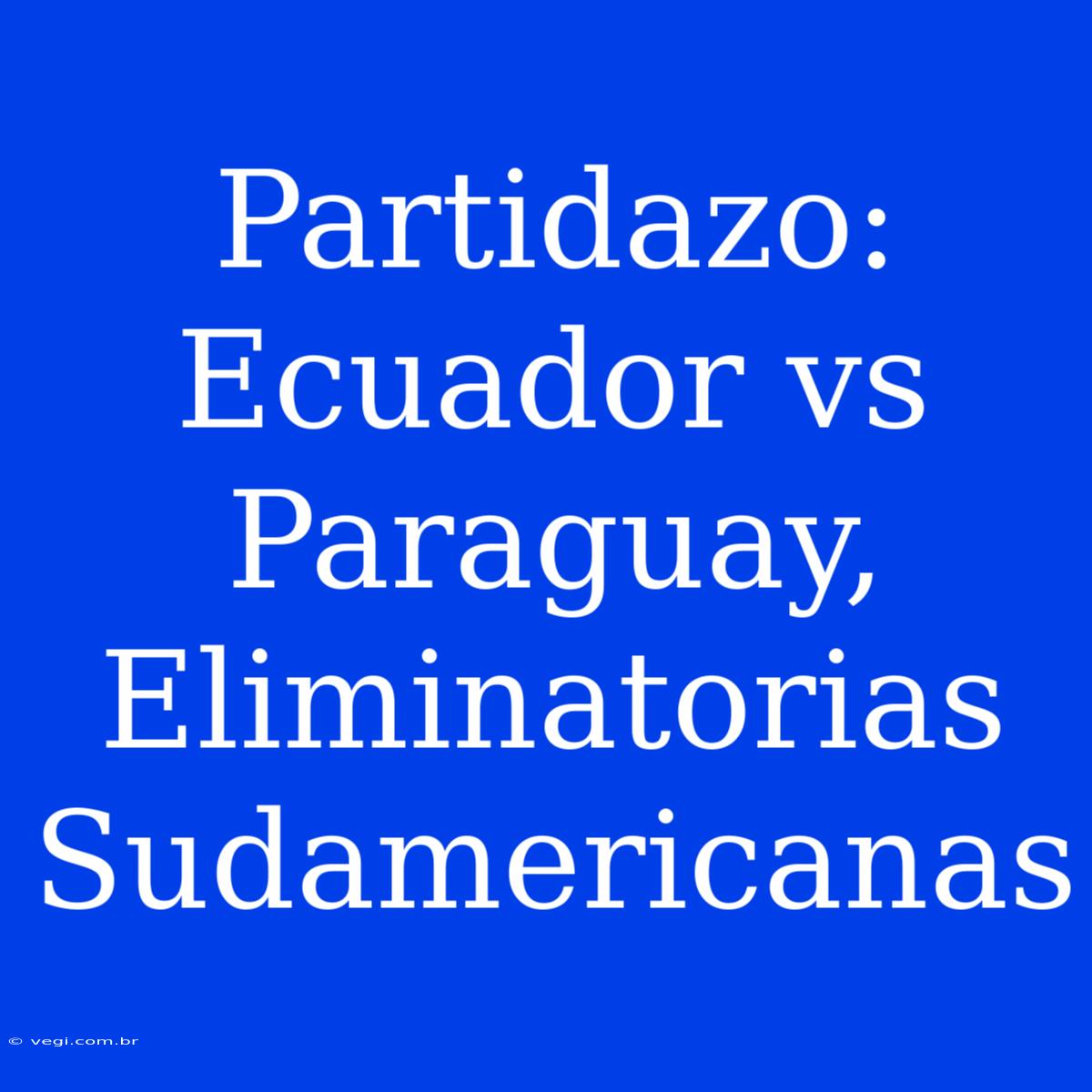 Partidazo: Ecuador vs Paraguay, Eliminatorias Sudamericanas

© vegi.com.br